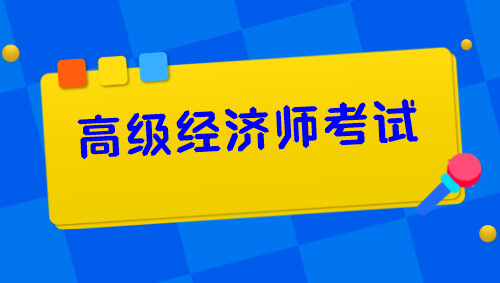 高级经济师考试